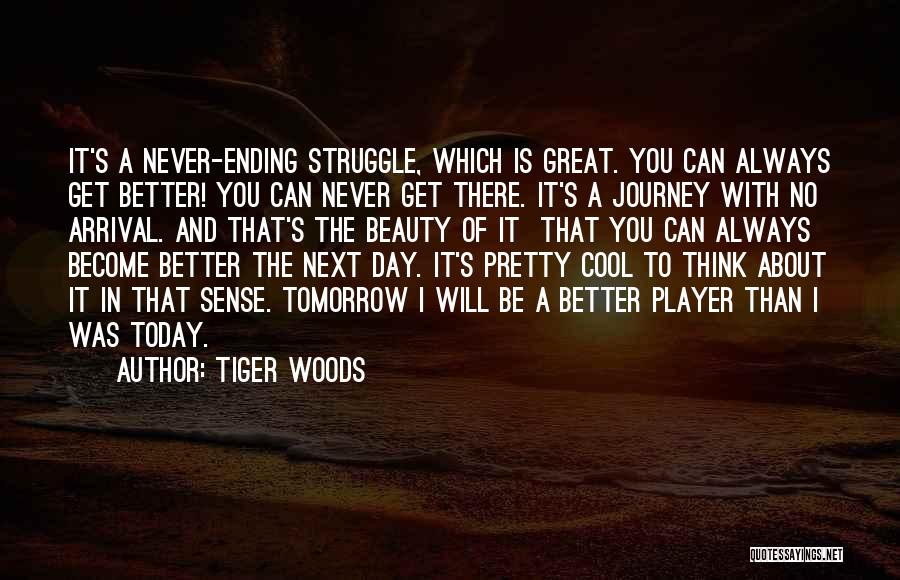 IT'S A NEVER-ENDING STRUGGLE, WHICH IS GREAT. YOU CAN ALWAYS GET BETTER! YOU CAN NEVER GET THERE. IT'S A JOURNEY WITH NO ARRIVAL. AND THAT'S THE BEAUTY OF IT THAT YOU CAN ALWAYS BECOME BETTER THE NEXT DAY. IT'S PRETTY COOL TO THINK ABOUT IT IN THAT SENSE. TOMORROW I WILL BE A BETTER PLAYER THAN I WAS TODAY.

AUTHOR: TIGER WOODS

QUOTESSAYINGS.NET